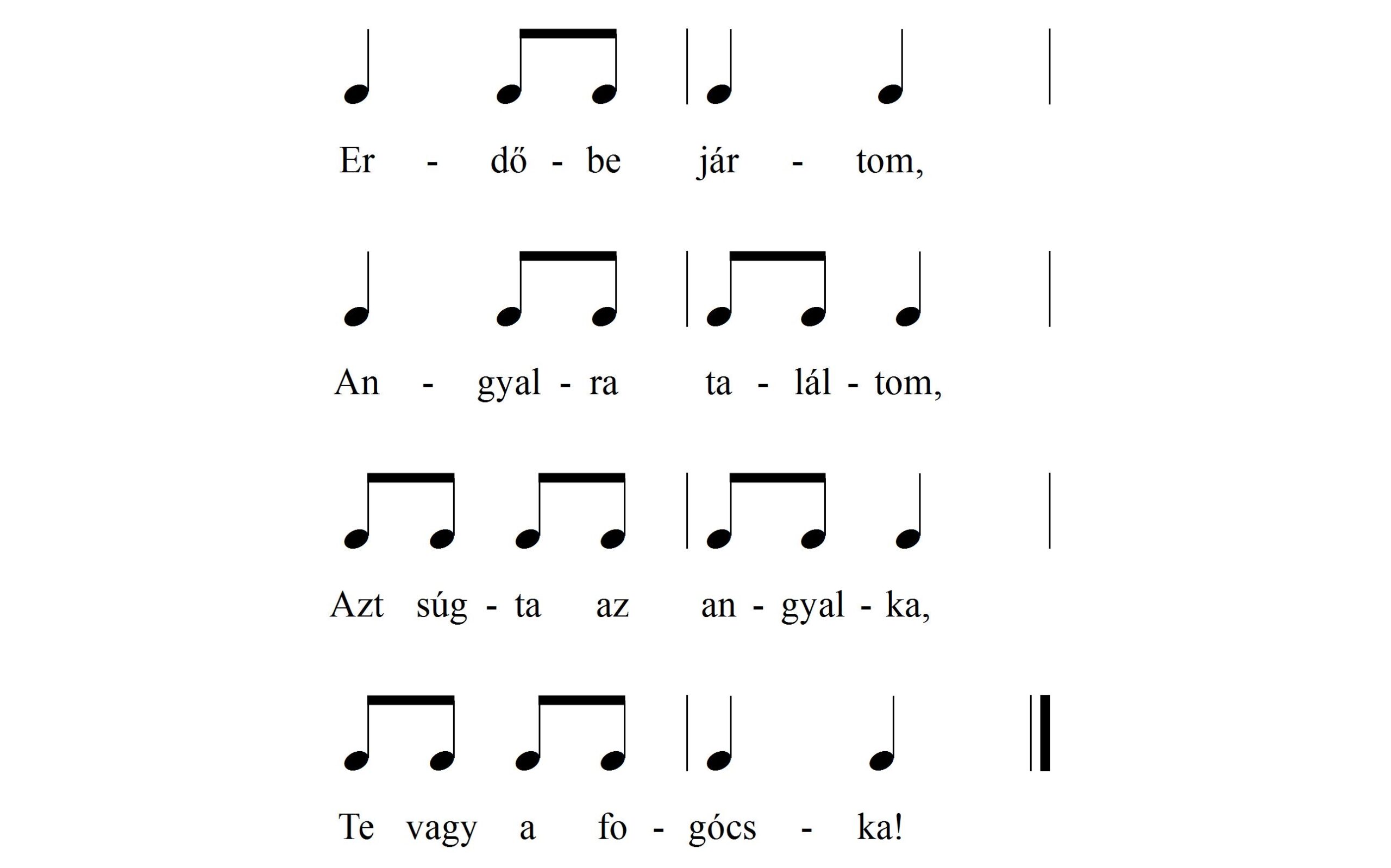 Er - dő - be jár - tom,

An - gyal - ra ta - lál - tom,

Azt súg - ta az an - gyal - ka,

Te vagy a fo - gócs - ka!